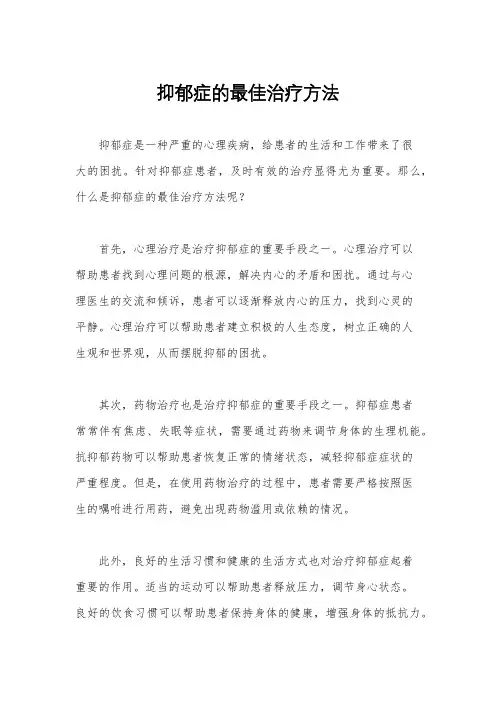 抑郁症的最佳治疗方法

抑郁症是一种严重的心理疾病，给患者的生活和工作带来了很大的困扰。针对抑郁症患者，及时有效的治疗显得尤为重要。那么，什么是抑郁症的最佳治疗方法呢？

首先，心理治疗是治疗抑郁症的重要手段之一。心理治疗可以帮助患者找到心理问题的根源，解决内心的矛盾和困扰。通过与心理医生的交流和倾诉，患者可以逐渐释放内心的压力，找到心灵的平静。心理治疗可以帮助患者建立积极的人生态度，树立正确的人生观和世界观，从而摆脱抑郁的困扰。

其次，药物治疗也是治疗抑郁症的重要手段之一。抑郁症患者常常伴有焦虑、失眠等症状，需要通过药物来调节身体的生理机能。抗抑郁药物可以帮助患者恢复正常的情绪状态，减轻抑郁症症状的严重程度。但是，在使用药物治疗的过程中，患者需要严格按照医生的嘱咐进行用药，避免出现药物滥用或依赖的情况。

此外，良好的生活习惯和健康的生活方式也对治疗抑郁症起着重要的作用。适当的运动可以帮助患者释放压力，调节身心状态。良好的饮食习惯可以帮助患者保持身体的健康，增强身体的抵抗力。